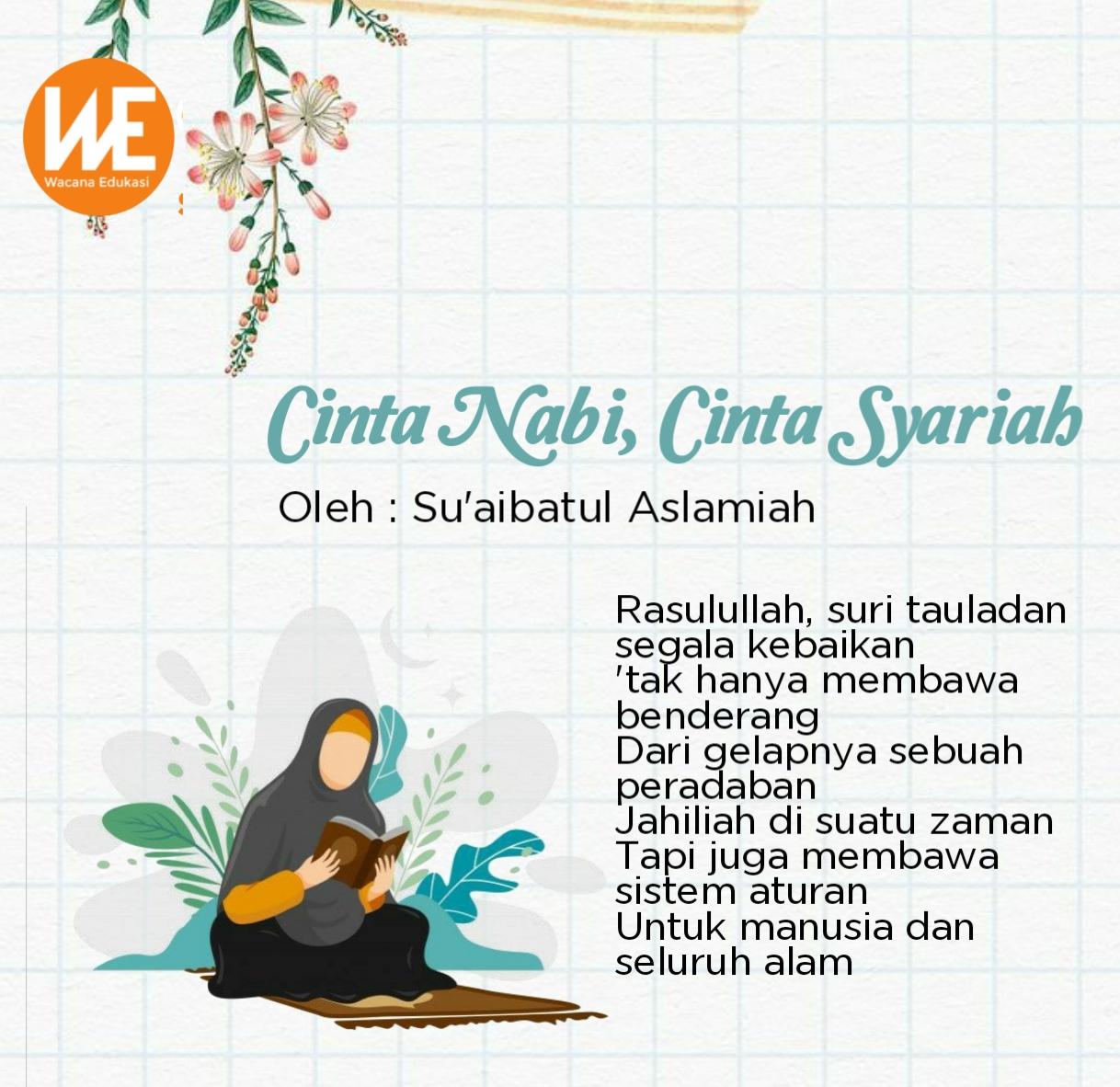 WE
Wacana Edukasi

Cinta Nabi, Cinta Syariah

Oleh : Su'aibatul Aslamiah

Rasulullah, suri tauladan segala kebaikan
'tak hanya membawa benderang
Dari gelapnya sebuah peradaban
Jahiliah di suatu zaman
Tapi juga membawa sistem aturan
Untuk manusia dan seluruh alam